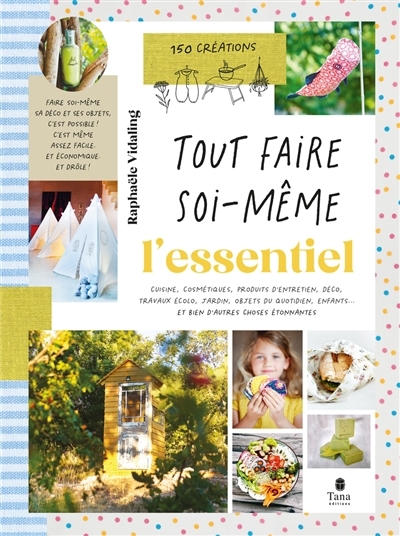 150 CRÉATIONS

FAIRE SOI-MÊME SA DÉCO ET SES OBJETS, C'EST POSSIBLE ! C'EST MÊME ASSEZ FACILE. ET ÉCONOMIQUE. ET DRÔLE !

Raphaële Vidaling

TOUT FAIRE SOI-MÊME

l'essentiel

CUISINE, COSMÉTIQUES, PRODUITS D'ENTRETIEN, DÉCO, TRAVAUX ÉCOLO, JARDIN, OBJETS DU QUOTIDIEN, ENFANTS... ET BIEN D'AUTRES CHOSES ÉTONNANTES

Tana éditions